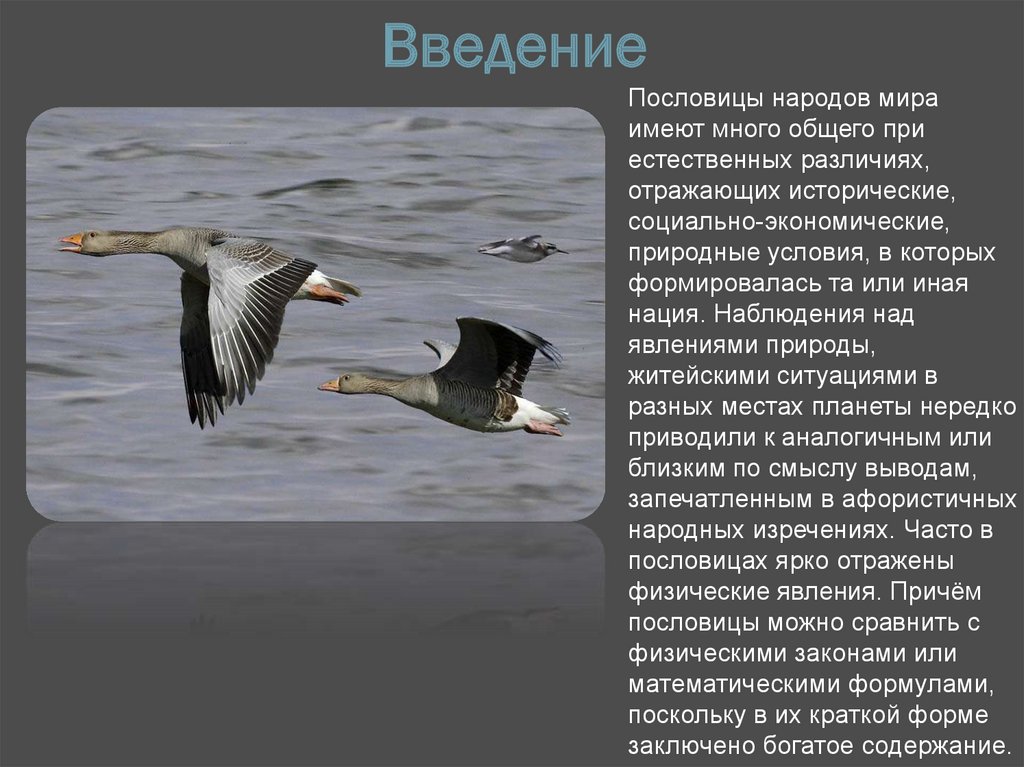 Введение

Пословицы народов мира имеют много общего при естественных различиях, отражающих исторические, социально-экономические, природные условия, в которых формировалась та или иная нация. Наблюдения над явлениями природы, житейскими ситуациями в разных местах планеты нередко приводили к аналогичным или близким по смыслу выводам, запечатленным в афористичных народных изречениях. Часто в пословицах ярко отражены физические явления. Причём пословицы можно сравнить с физическими законами или математическими формулами, поскольку в их краткой форме заключено богатое содержание.